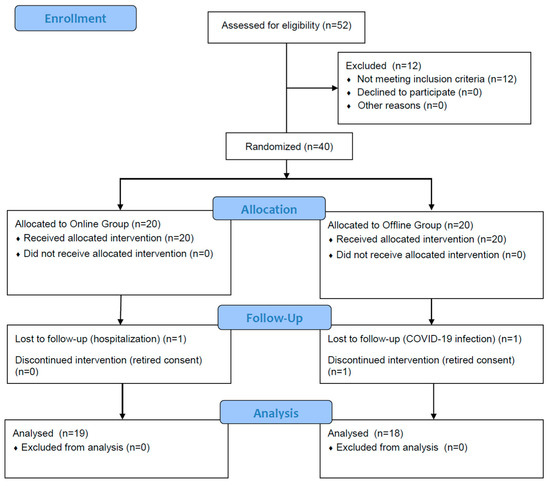 Enrollment

Assessed for eligibility (n=52)

Excluded (n=12)
♦ Not meeting inclusion criteria (n=12)
♦ Declined to participate (n=0)
♦ Other reasons (n=0)

Randomized (n=40)

Allocation

Allocated to Online Group (n=20)
♦ Received allocated intervention (n=20)
♦ Did not receive allocated intervention (n=0)

Allocated to Offline Group (n=20)
♦ Received allocated intervention (n=20)
♦ Did not receive allocated intervention (n=0)

Follow-Up

Lost to follow-up (hospitalization) (n=1)

Discontinued intervention (retired consent) (n=0)

Lost to follow-up (COVID-19 infection) (n=1)

Discontinued intervention (retired consent) (n=1)

Analysis

Analysed (n=19)
♦ Excluded from analysis (n=0)

Analysed (n=18)
♦ Excluded from analysis (n=0)